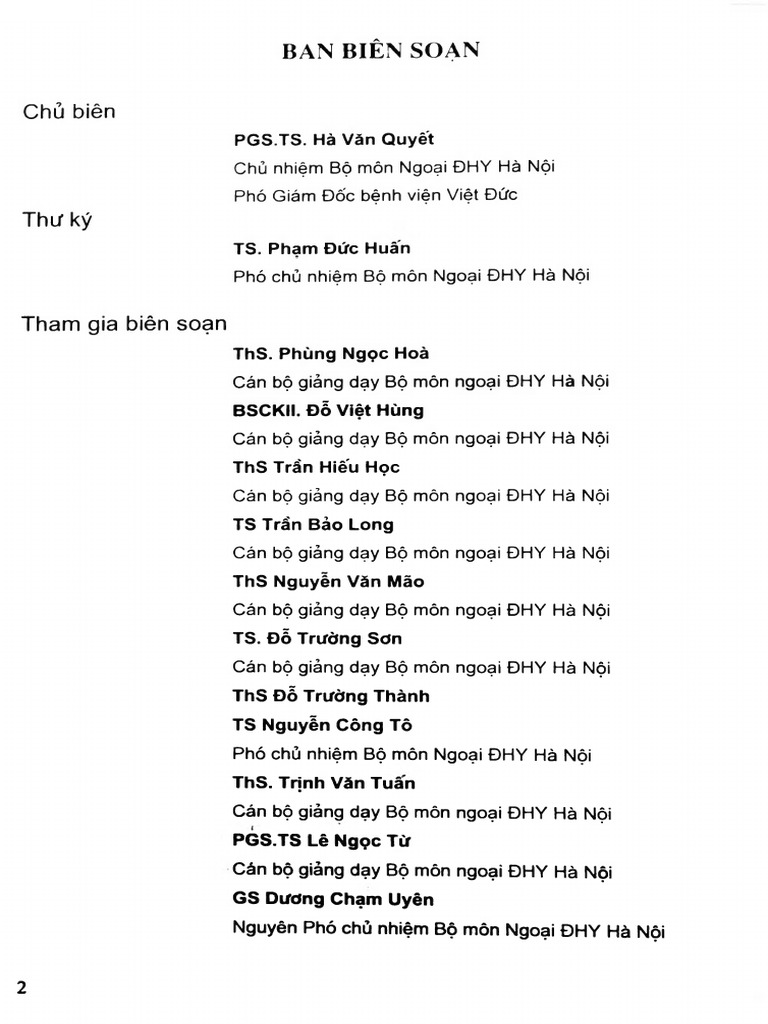 BAN BIÊN SOẠN

Chủ biên

PGS.TS. Hà Văn Quyết

Chủ nhiệm Bộ môn Ngoại ĐHY Hà Nội

Phó Giám Đốc bệnh viện Việt Đức

Thư ký

TS. Phạm Đức Huấn

Phó chủ nhiệm Bộ môn Ngoại ĐHY Hà Nội

Tham gia biên soạn

ThS. Phùng Ngọc Hoà

Cán bộ giảng dạy Bộ môn ngoại ĐHY Hà Nội

BSCKII. Đỗ Việt Hùng

Cán bộ giảng dạy Bộ môn ngoại ĐHY Hà Nội

ThS Trần Hiếu Học

Cán bộ giảng dạy Bộ môn ngoại ĐHY Hà Nội

TS Trần Bảo Long

Cán bộ giảng dạy Bộ môn ngoại ĐHY Hà Nội

ThS Nguyễn Văn Mão

Cán bộ giảng dạy Bộ môn ngoại ĐHY Hà Nội

TS. Đỗ Trường Sơn

Cán bộ giảng dạy Bộ môn ngoại ĐHY Hà Nội

ThS Đỗ Trường Thành

TS Nguyễn Công Tô

Phó chủ nhiệm Bộ môn Ngoại ĐHY Hà Nội

ThS. Trịnh Văn Tuấn

Cán bộ giảng dạy Bộ môn ngoại ĐHY Hà Nội

PGS.TS Lê Ngọc Từ

Cán bộ giảng dạy Bộ môn ngoại ĐHY Hà Nội

GS Dương Chạm Uyên

Nguyên Phó chủ nhiệm Bộ môn Ngoại ĐHY Hà Nội

2